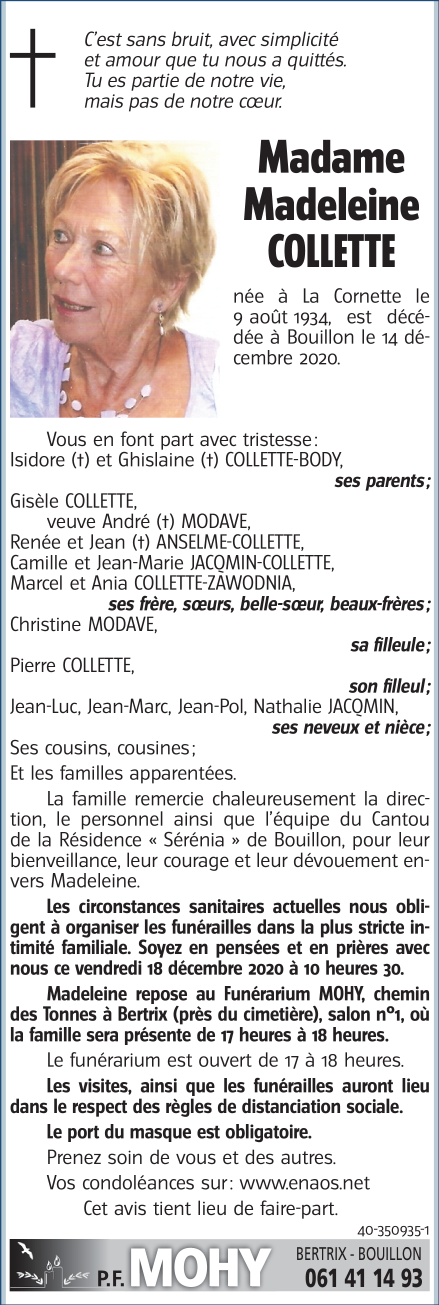 C'est sans bruit, avec simplicité et amour que tu nous a quittés. Tu es partie de notre vie, mais pas de notre cœur.

Madame Madeleine COLLETTE

née à La Cornette le 9 août 1934, est décédée à Bouillon le 14 décembre 2020.

Vous en font part avec tristesse :
Isidore (†) et Ghislaine (†) COLLETTE-BODY,
ses parents ;
Gisèle COLLETTE,
veuve André (†) MODAVE,
Renée et Jean (†) ANSELME-COLLETTE,
Camille et Jean-Marie JACQMIN-COLLETTE,
Marcel et Ania COLLETTE-ZAWODNIA,
ses frère, sœurs, belle-sœur, beaux-frères ;
Christine MODAVE,
sa filleule ;
Pierre COLLETTE,
son filleul ;
Jean-Luc, Jean-Marc, Jean-Pol, Nathalie JACQMIN,
ses neveux et nièce ;
Ses cousins, cousines ;
Et les familles apparentées.

La famille remercie chaleureusement la direction, le personnel ainsi que l'équipe du Cantou de la Résidence « Sérénia » de Bouillon, pour leur bienveillance, leur courage et leur dévouement envers Madeleine.

Les circonstances sanitaires actuelles nous obligent à organiser les funérailles dans la plus stricte intimité familiale. Soyez en pensées et en prières avec nous ce vendredi 18 décembre 2020 à 10 heures 30.

Madeleine repose au Funérarium MOHY, chemin des Tonnes à Bertrix (près du cimetière), salon n°1, où la famille sera présente de 17 heures à 18 heures.

Le funérarium est ouvert de 17 à 18 heures.

Les visites, ainsi que les funérailles auront lieu dans le respect des règles de distanciation sociale.

Le port du masque est obligatoire.

Prenez soin de vous et des autres.

Vos condoléances sur : www.enaos.net

Cet avis tient lieu de faire-part.

40-350935-1

P.F. MOHY BERTRIX - BOUILLON 061 41 14 93